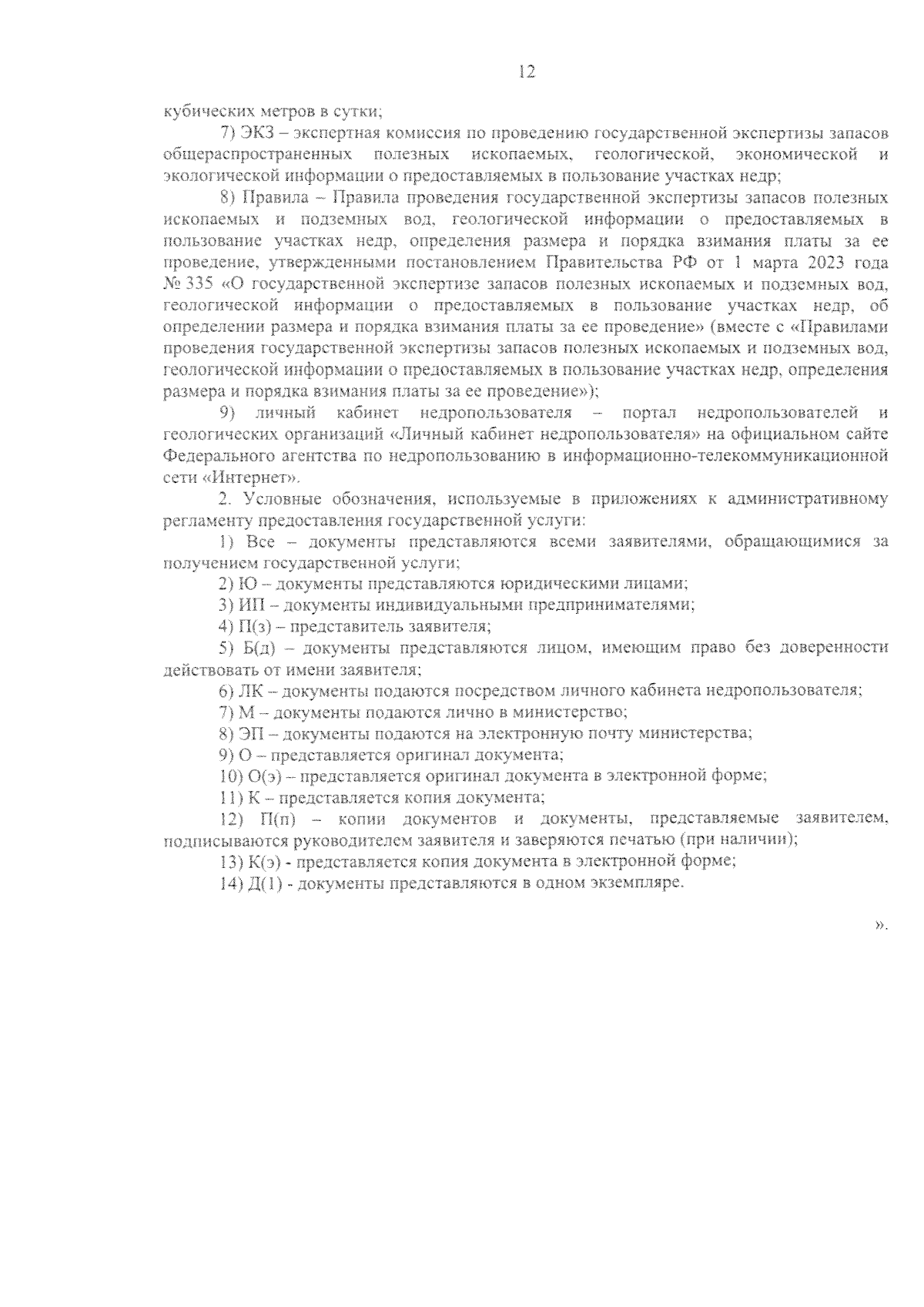 12

кубических метров в сутки;

7) ЭКЗ – экспертная комиссия по проведению государственной экспертизы запасов общераспространенных полезных ископаемых, геологической, экономической и экологической информации о предоставляемых в пользование участках недр;

8) Правила – Правила проведения государственной экспертизы запасов полезных ископаемых и подземных вод, геологической информации о предоставляемых в пользование участках недр, определения размера и порядка взимания платы за ее проведение, утвержденными постановлением Правительства РФ от 1 марта 2023 года № 335 «О государственной экспертизе запасов полезных ископаемых и подземных вод, геологической информации о предоставляемых в пользование участках недр, об определении размера и порядка взимания платы за ее проведение» (вместе с «Правилами проведения государственной экспертизы запасов полезных ископаемых и подземных вод, геологической информации о предоставляемых в пользование участках недр, определения размера и порядка взимания платы за ее проведение»);

9) личный кабинет недропользователя – портал недропользователей и геологических организаций «Личный кабинет недропользователя» на официальном сайте Федерального агентства по недропользованию в информационно-телекоммуникационной сети «Интернет».

2. Условные обозначения, используемые в приложениях к административному регламенту предоставления государственной услуги:

1) Все – документы представляются всеми заявителями, обращающимися за получением государственной услуги;

2) Ю – документы представляются юридическими лицами;

3) ИП – документы индивидуальными предпринимателями;

4) П(з) – представитель заявителя;

5) Б(д) – документы представляются лицом, имеющим право без доверенности действовать от имени заявителя;

6) ЛК – документы подаются посредством личного кабинета недропользователя;

7) М – документы подаются лично в министерство;

8) ЭП – документы подаются на электронную почту министерства;

9) О – представляется оригинал документа;

10) О(э) – представляется оригинал документа в электронной форме;

11) К – представляется копия документа;

12) П(п) – копии документов и документы, представляемые заявителем, подписываются руководителем заявителя и заверяются печатью (при наличии);

13) К(э) - представляется копия документа в электронной форме;

14) Д(1) - документы представляются в одном экземпляре.

».